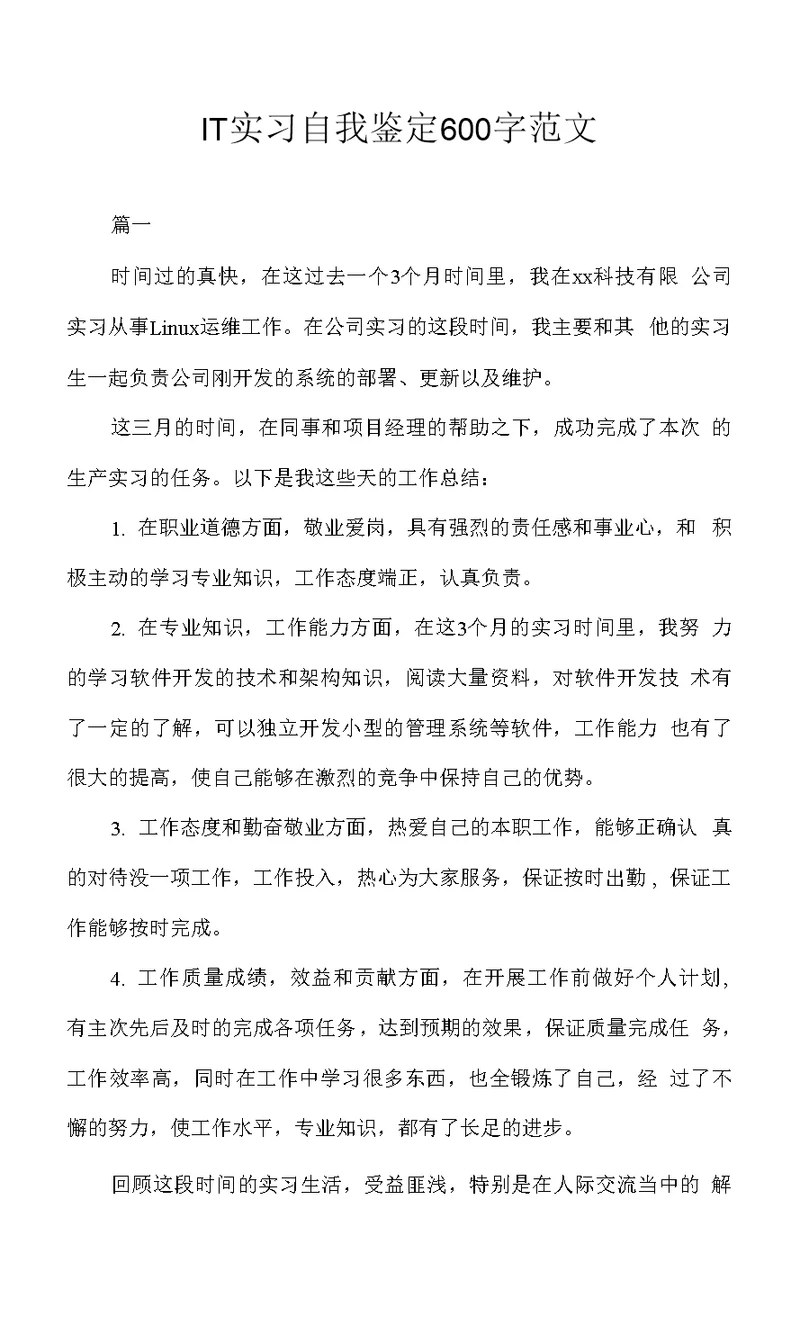 IT实习自我鉴定600字范文

篇一

时间过的真快，在这过去一个3个月时间里，我在xx科技有限 公司实习从事Linux运维工作。在公司实习的这段时间，我主要和其 他的实习生一起负责公司刚开发的系统的部署、更新以及维护。

这三月的时间，在同事和项目经理的帮助之下，成功完成了本次 的生产实习的任务。以下是我这些天的工作总结：

1. 在职业道德方面，敬业爱岗，具有强烈的责任感和事业心，和 积极主动的学习专业知识，工作态度端正，认真负责。

2. 在专业知识，工作能力方面，在这3个月的实习时间里，我努 力的学习软件开发的技术和架构知识，阅读大量资料，对软件开发技 术有了一定的了解，可以独立开发小型的管理系统等软件，工作能力 也有了很大的提高，使自己能够在激烈的竞争中保持自己的优势。

3. 工作态度和勤奋敬业方面，热爱自己的本职工作，能够正确认 真的对待没一项工作，工作投入，热心为大家服务，保证按时出勤，保证工作能够按时完成。

4. 工作质量成绩，效益和贡献方面，在开展工作前做好个人计划，有主次先后及时的完成各项任务，达到预期的效果，保证质量完成任 务，工作效率高，同时在工作中学习很多东西，也全锻炼了自己，经 过了不懈的努力，使工作水平，专业知识，都有了长足的进步。

回顾这段时间的实习生活，受益匪浅，特别是在人际交流当中的 解